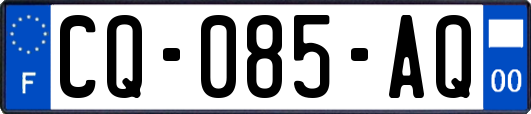 F
CQ-085-AQ
00